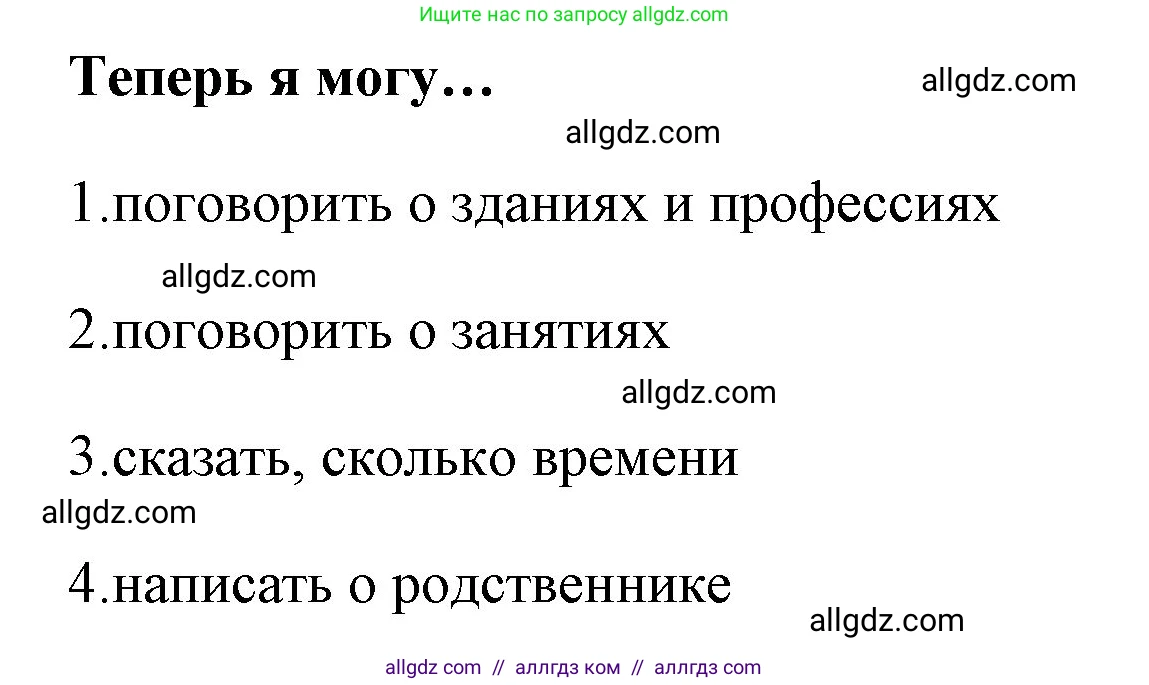 Ищите нас по запросу allgdz.com

Теперь я могу…

allgdz.com

allgdz.com

1.поговорить о зданиях и профессиях

allgdz.com

2.поговорить о занятиях

allgdz.com

3.сказать, сколько времени

allgdz.com

4.написать о родственнике

allgdz.com

allgdz com // аллгдз ком // аллгдз com